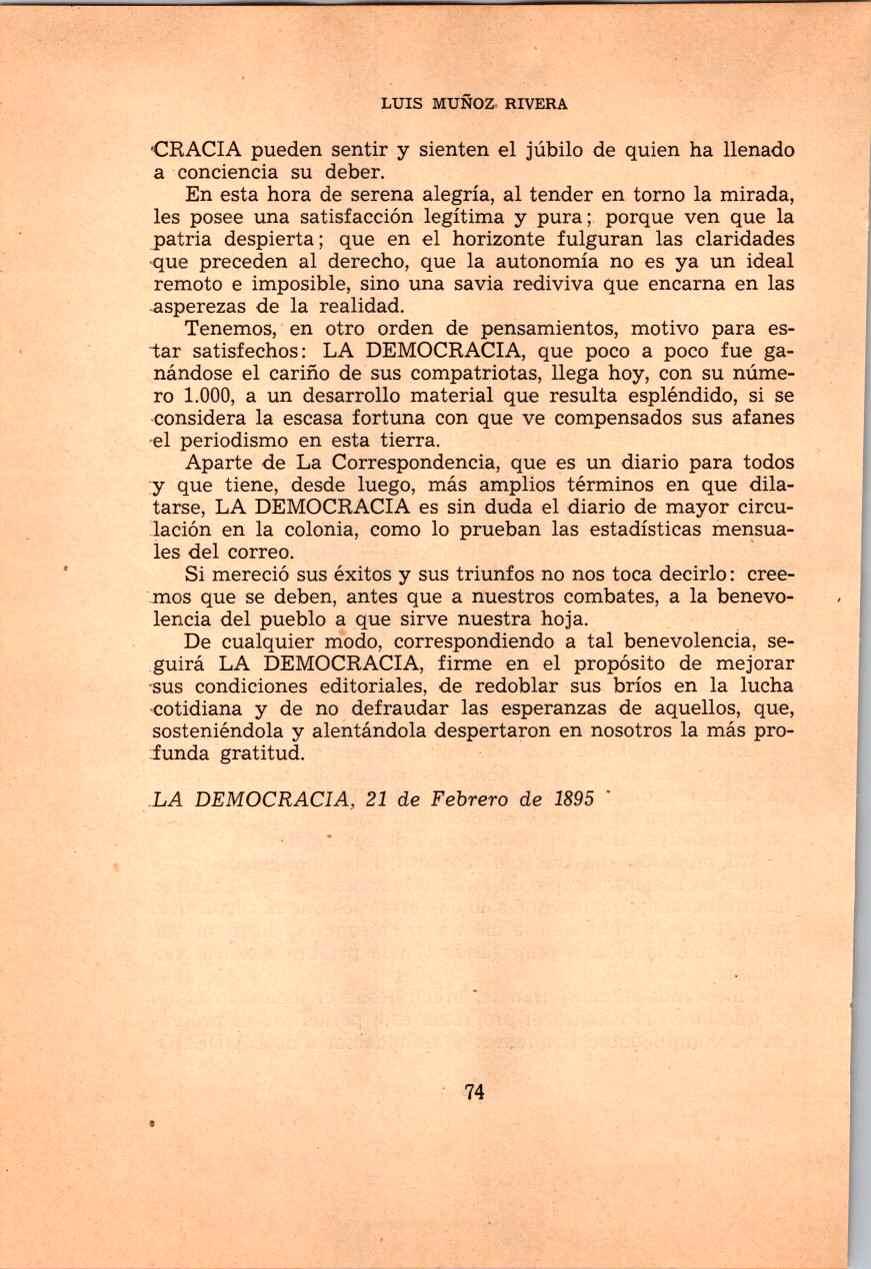 LUIS MUÑOZ RIVERA

CRACIA pueden sentir y sienten el júbilo de quien ha llenado a conciencia su deber.

En esta hora de serena alegría, al tender en torno la mirada, les posee una satisfacción legítima y pura; porque ven que la patria despierta; que en el horizonte fulguran las claridades que preceden al derecho, que la autonomía no es ya un ideal remoto e imposible, sino una savia rediviva que encarna en las asperezas de la realidad.

Tenemos, en otro orden de pensamientos, motivo para estar satisfechos: LA DEMOCRACIA, que poco a poco fue ganándose el cariño de sus compatriotas, llega hoy, con su número 1.000, a un desarrollo material que resulta espléndido, si se considera la escasa fortuna con que ve compensados sus afanes el periodismo en esta tierra.

Aparte de La Correspondencia, que es un diario para todos y que tiene, desde luego, más amplios términos en que dilatarse, LA DEMOCRACIA es sin duda el diario de mayor circulación en la colonia, como lo prueban las estadísticas mensuales del correo.

Si mereció sus éxitos y sus triunfos no nos toca decirlo: creemos que se deben, antes que a nuestros combates, a la benevolencia del pueblo a que sirve nuestra hoja.

De cualquier modo, correspondiendo a tal benevolencia, seguirá LA DEMOCRACIA, firme en el propósito de mejorar sus condiciones editoriales, de redoblar sus bríos en la lucha cotidiana y de no defraudar las esperanzas de aquellos, que, sosteniéndola y alentándola despertaron en nosotros la más profunda gratitud.

LA DEMOCRACIA, 21 de Febrero de 1895

74